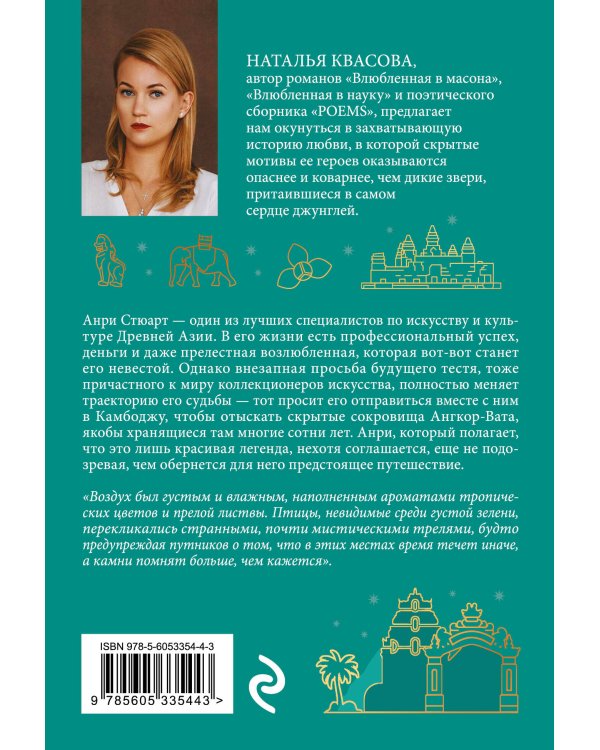 НАТАЛЬЯ КВАСОВА, автор романов «Влюбленная в масона», «Влюбленная в науку» и поэтического сборника «POEMS», предлагает нам окунуться в захватывающую историю любви, в которой скрытые мотивы ее героев оказываются опаснее и коварнее, чем дикие звери, притаившиеся в самом сердце джунглей.

Анри Стюарт — один из лучших специалистов по искусству и культуре Древней Азии. В его жизни есть профессиональный успех, деньги и даже прелестная возлюбленная, которая вот-вот станет его невестой. Однако внезапная просьба будущего тестя, тоже причастного к миру коллекционеров искусства, полностью меняет траекторию его судьбы — тот просит его отправиться вместе с ним в Камбоджу, чтобы отыскать скрытые сокровища Ангкор-Вата, якобы хранящиеся там многие сотни лет. Анри, который полагает, что это лишь красивая легенда, нехотя соглашается, еще не подозревая, чем обернется для него предстоящее путешествие.

«Воздух был густым и влажным, наполненным ароматами тропических цветов и прелой листвы. Птицы, невидимые среди густой зелени, перекликались странными, почти мистическими трелями, будто предупреждая путников о том, что в этих местах время течет иначе, а камни помнят больше, чем кажется».

ISBN 978-5-6053354-4-3

9 785605 335443 >